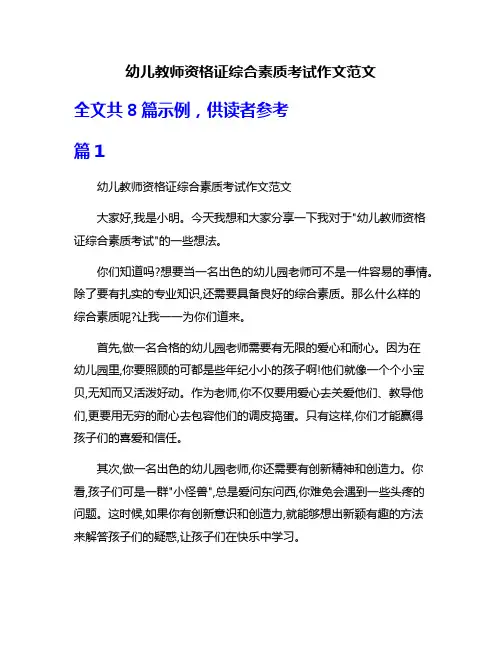 幼儿教师资格证综合素质考试作文范文

全文共 8 篇示例，供读者参考

篇 1

幼儿教师资格证综合素质考试作文范文

大家好,我是小明。今天我想和大家分享一下我对于"幼儿教师资格证综合素质考试"的一些想法。

你们知道吗?想要当一名出色的幼儿园老师可不是一件容易的事情。除了要有扎实的专业知识,还需要具备良好的综合素质。那么什么样的综合素质呢?让我一一为你们道来。

首先,做一名合格的幼儿园老师需要有无限的爱心和耐心。因为在幼儿园里,你要照顾的可都是些年纪小小的孩子啊!他们就像一个个小宝贝,无知而又活泼好动。作为老师,你不仅要用爱心去关爱他们、教导他们,更要用无穷的耐心去包容他们的调皮捣蛋。只有这样,你们才能赢得孩子们的喜爱和信任。

其次,做一名出色的幼儿园老师,你还需要有创新精神和创造力。你看,孩子们可是一群"小怪兽",总是爱问东问西,你难免会遇到一些头疼的问题。这时候,如果你有创新意识和创造力,就能够想出新颖有趣的方法来解答孩子们的疑惑,让孩子们在快乐中学习。